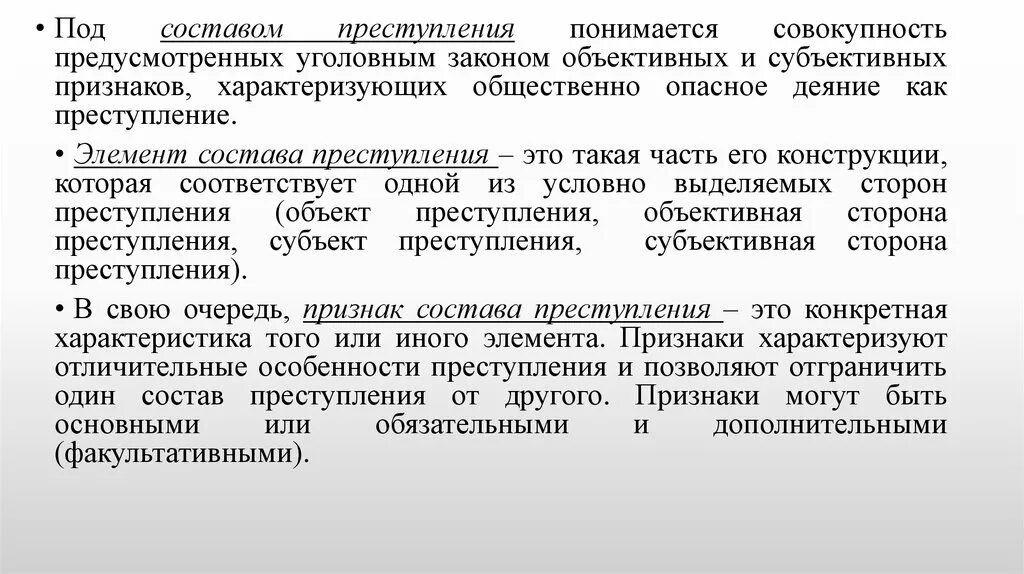 • Под составом преступления понимается совокупность предусмотренных уголовным законом объективных и субъективных признаков, характеризующих общественно опасное деяние как преступление.

• Элемент состава преступления – это такая часть его конструкции, которая соответствует одной из условно выделяемых сторон преступления (объект преступления, объективная сторона преступления, субъект преступления, субъективная сторона преступления).

• В свою очередь, признак состава преступления – это конкретная характеристика того или иного элемента. Признаки характеризуют отличительные особенности преступления и позволяют отграничить один состав преступления от другого. Признаки могут быть основными или обязательными и дополнительными (факультативными).